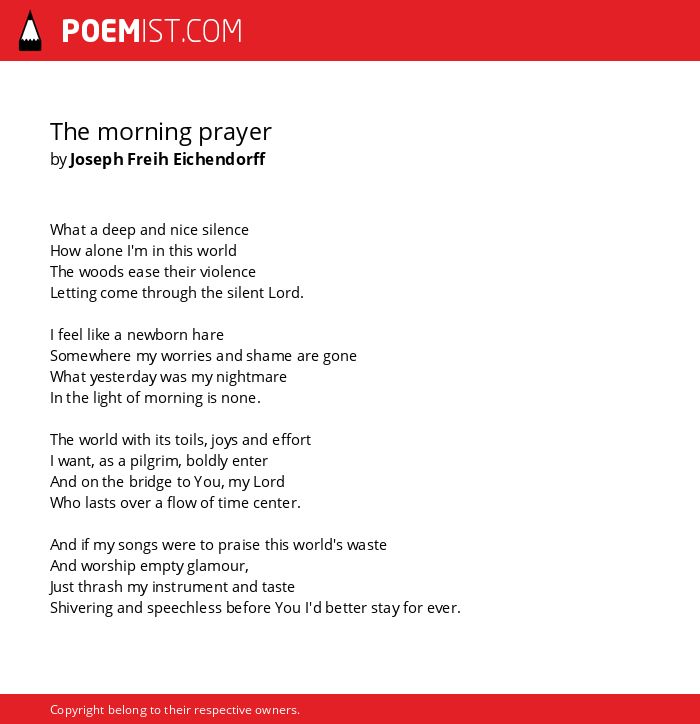 POEMIST.COM

The morning prayer
by Joseph Freih Eichendorff

What a deep and nice silence
How alone I'm in this world
The woods ease their violence
Letting come through the silent Lord.

I feel like a newborn hare
Somewhere my worries and shame are gone
What yesterday was my nightmare
In the light of morning is none.

The world with its toils, joys and effort
I want, as a pilgrim, boldly enter
And on the bridge to You, my Lord
Who lasts over a flow of time center.

And if my songs were to praise this world's waste
And worship empty glamour,
Just thrash my instrument and taste
Shivering and speechless before You I'd better stay for ever.

Copyright belong to their respective owners.